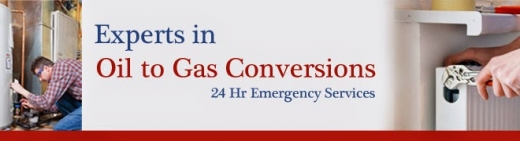 Experts in
Oil to Gas Conversions
24 Hr Emergency Services